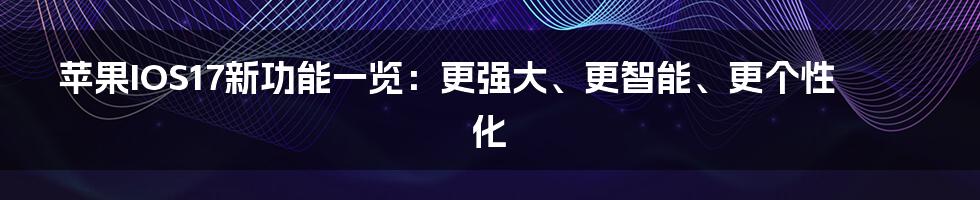 苹果IOS17新功能一览：更强大、更智能、更个性化